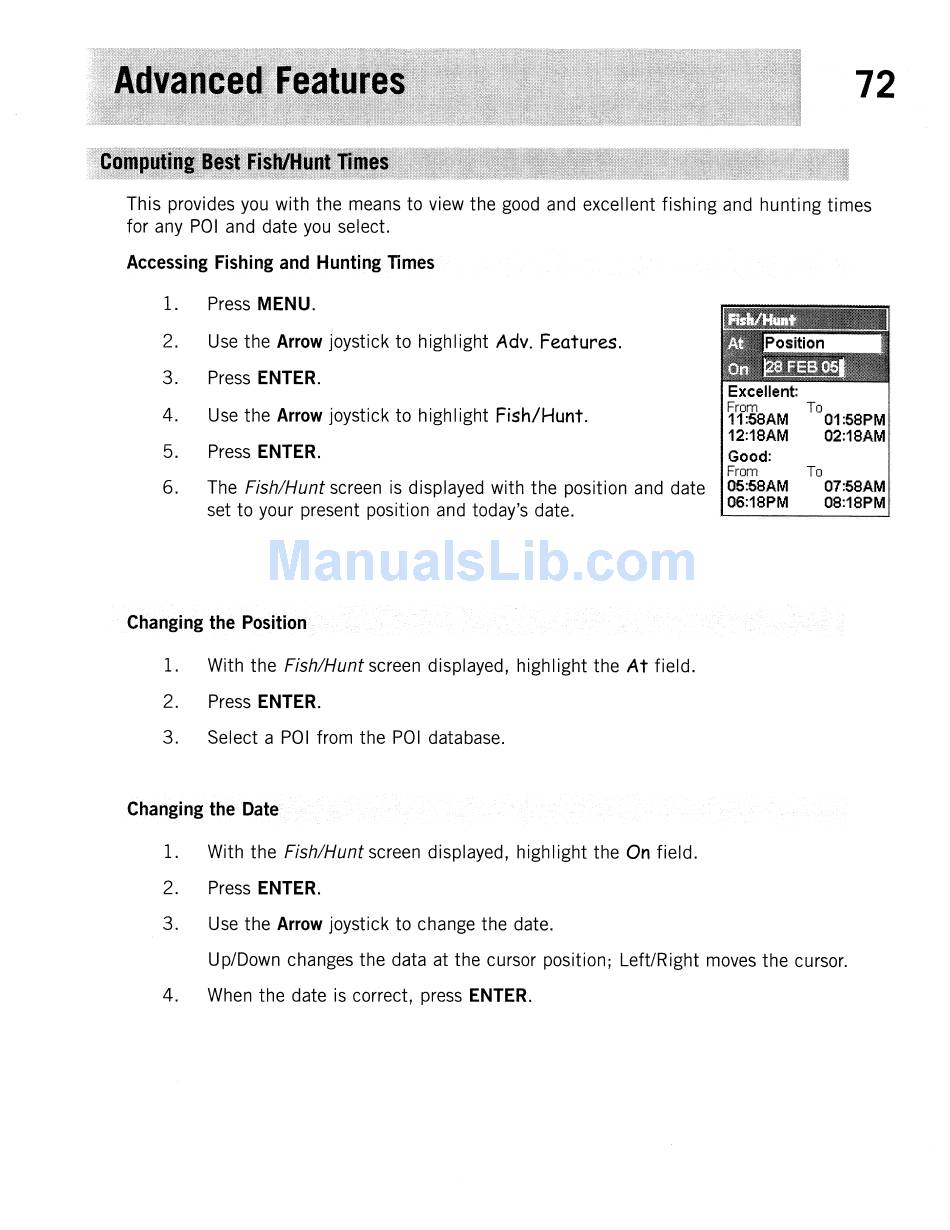 Advanced Features

72

Computing Best Fish/Hunt Times

This provides you with the means to view the good and excellent fishing and hunting times for any POI and date you select.

Accessing Fishing and Hunting Times

1. Press MENU.

2. Use the Arrow joystick to highlight Adv. Features.

3. Press ENTER.

4. Use the Arrow joystick to highlight Fish/Hunt.

5. Press ENTER.

6. The Fish/Hunt screen is displayed with the position and date set to your present position and today's date.

Fish/Hunt
At Position
On 28 FEB 05
Excellent:
From To
11:58AM 01:58PM
12:18AM 02:18AM
Good:
From To
05:58AM 07:58AM
06:18PM 08:18PM

ManualsLib.com

Changing the Position

1. With the Fish/Hunt screen displayed, highlight the At field.

2. Press ENTER.

3. Select a POI from the POI database.

Changing the Date

1. With the Fish/Hunt screen displayed, highlight the On field.

2. Press ENTER.

3. Use the Arrow joystick to change the date.

Up/Down changes the data at the cursor position; Left/Right moves the cursor.

4. When the date is correct, press ENTER.